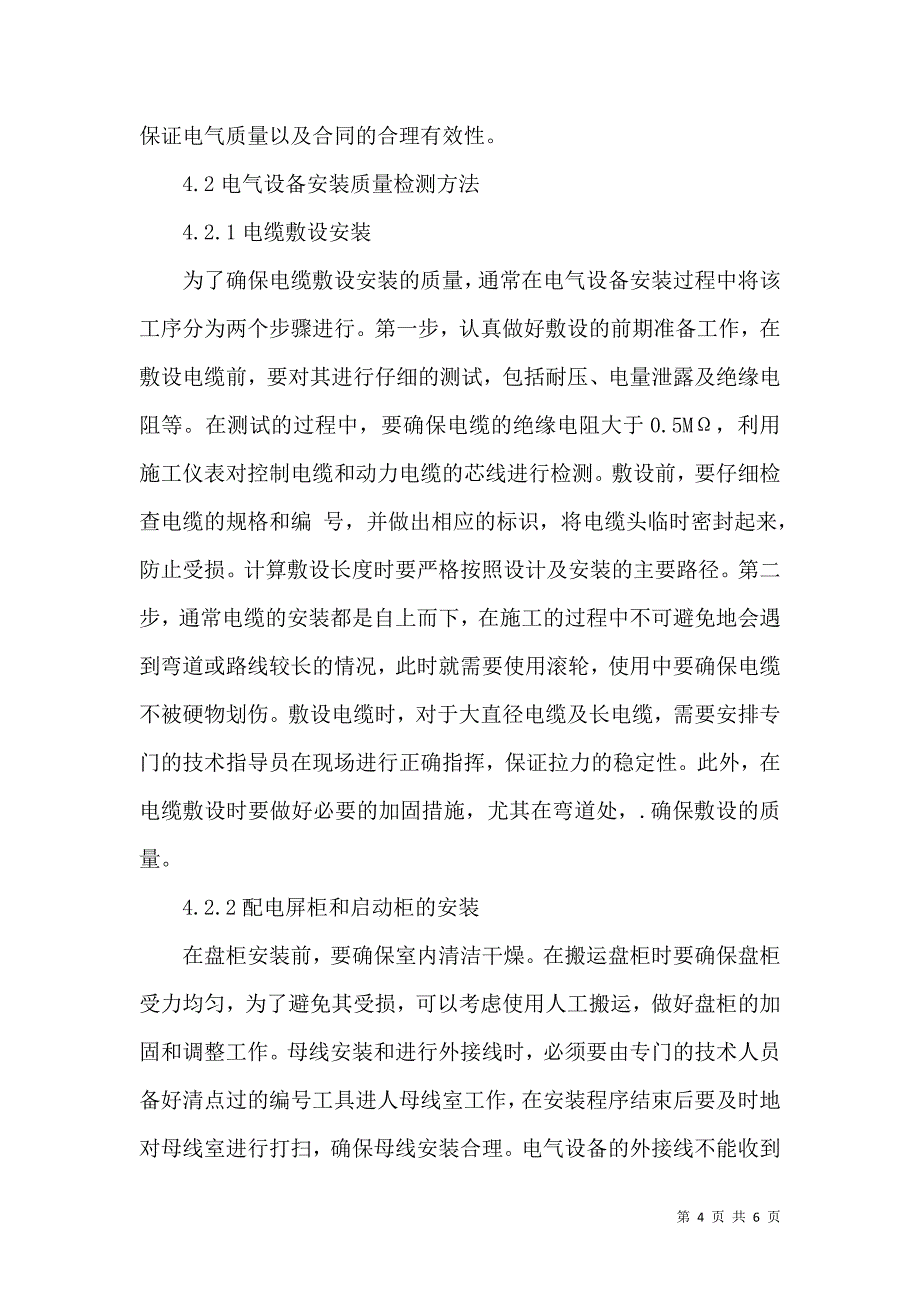 保证电气质量以及合同的合理有效性。

4.2 电气设备安装质量检测方法

4.2.1 电缆敷设安装

为了确保电缆敷设安装的质量，通常在电气设备安装过程中将该工序分为两个步骤进行。第一步，认真做好敷设的前期准备工作，在敷设电缆前，要对其进行仔细的测试，包括耐压、电量泄露及绝缘电阻等。在测试的过程中，要确保电缆的绝缘电阻大于 0.5MΩ，利用施工仪表对控制电缆和动力电缆的芯线进行检测。敷设前，要仔细检查电缆的规格和编 号，并做出相应的标识，将电缆头临时密封起来，防止受损。计算敷设长度时要严格按照设计及安装的主要路径。第二步，通常电缆的安装都是自上而下，在施工的过程中不可避免地会遇到弯道或路线较长的情况，此时就需要使用滚轮，使用中要确保电缆不被硬物划伤。敷设电缆时，对于大直径电缆及长电缆，需要安排专门的技术指导员在现场进行正确指挥，保证拉力的稳定性。此外，在电缆敷设时要做好必要的加固措施，尤其在弯道处，.确保敷设的质量。

4.2.2 配电屏柜和启动柜的安装

在盘柜安装前，要确保室内清洁干燥。在搬运盘柜时要确保盘柜受力均匀，为了避免其受损，可以考虑使用人工搬运，做好盘柜的加固和调整工作。母线安装和进行外接线时，必须要由专门的技术人员备好清点过的编号工具进人母线室工作，在安装程序结束后要及时地对母线室进行打扫，确保母线安装合理。电气设备的外接线不能收到

第 4 页 共 6 页